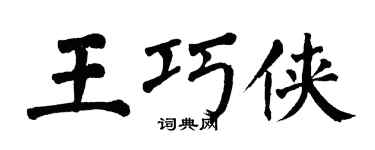 王巧侠

词典网